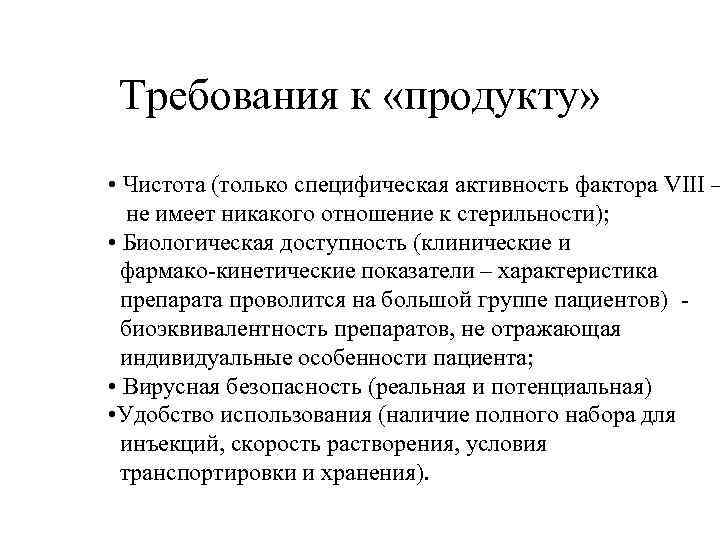 Требования к «продукту»

• Чистота (только специфическая активность фактора VIII – не имеет никакого отношение к стерильности);

• Биологическая доступность (клинические и фармако-кинетические показатели – характеристика препарата проволится на большой группе пациентов) - биоэквивалентность препаратов, не отражающая индивидуальные особенности пациента;

• Вирусная безопасность (реальная и потенциальная)

•Удобство использования (наличие полного набора для инъекций, скорость растворения, условия транспортировки и хранения).